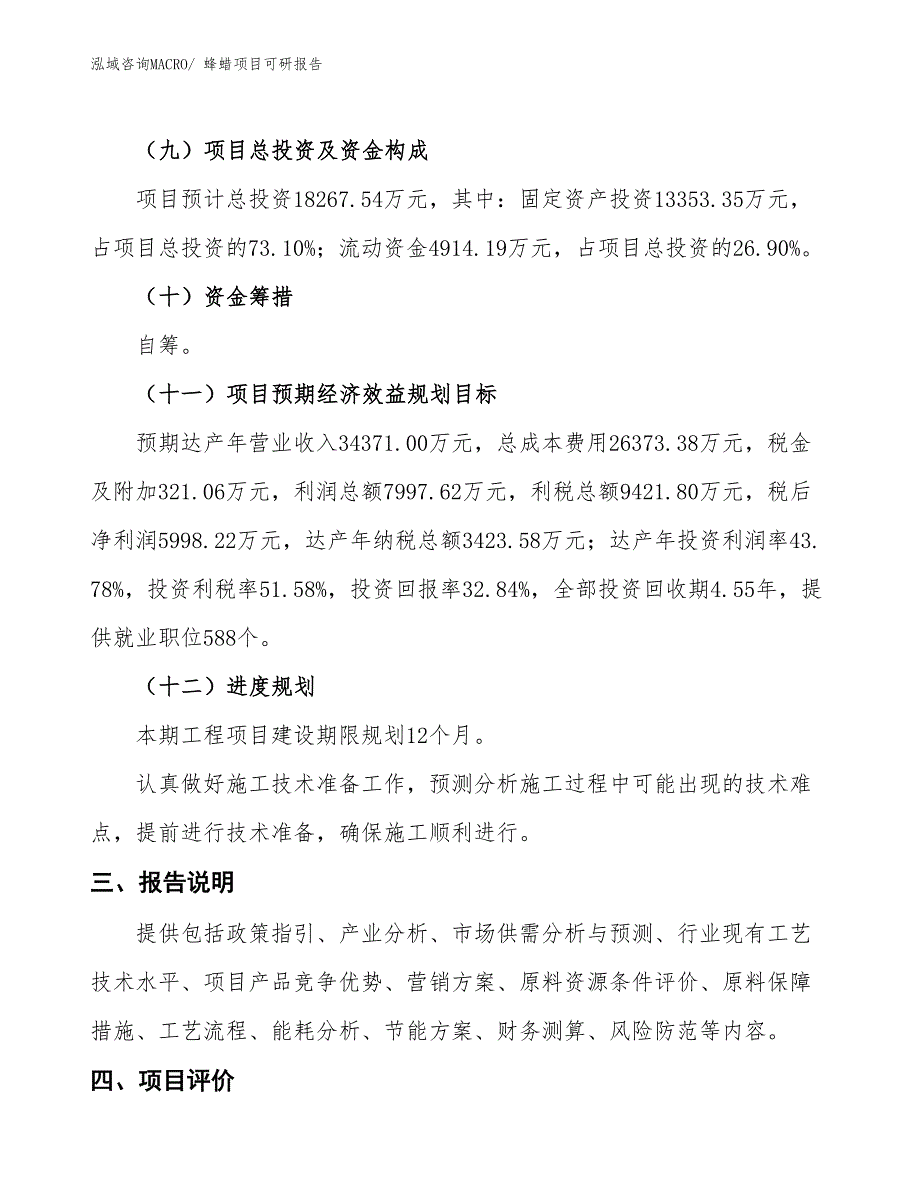 泓域咨询MACRO/ 蜂蜡项目可研报告

（九）项目总投资及资金构成

项目预计总投资18267.54万元，其中：固定资产投资13353.35万元，占项目总投资的73.10%；流动资金4914.19万元，占项目总投资的26.90%。

（十）资金筹措

自筹。

（十一）项目预期经济效益规划目标

预期达产年营业收入34371.00万元，总成本费用26373.38万元，税金及附加321.06万元，利润总额7997.62万元，利税总额9421.80万元，税后净利润5998.22万元，达产年纳税总额3423.58万元；达产年投资利润率43.78%，投资利税率51.58%，投资回报率32.84%，全部投资回收期4.55年，提供就业职位588个。

（十二）进度规划

本期工程项目建设期限规划12个月。

认真做好施工技术准备工作，预测分析施工过程中可能出现的技术难点，提前进行技术准备，确保施工顺利进行。

三、报告说明

提供包括政策指引、产业分析、市场供需分析与预测、行业现有工艺技术水平、项目产品竞争优势、营销方案、原料资源条件评价、原料保障措施、工艺流程、能耗分析、节能方案、财务测算、风险防范等内容。

四、项目评价